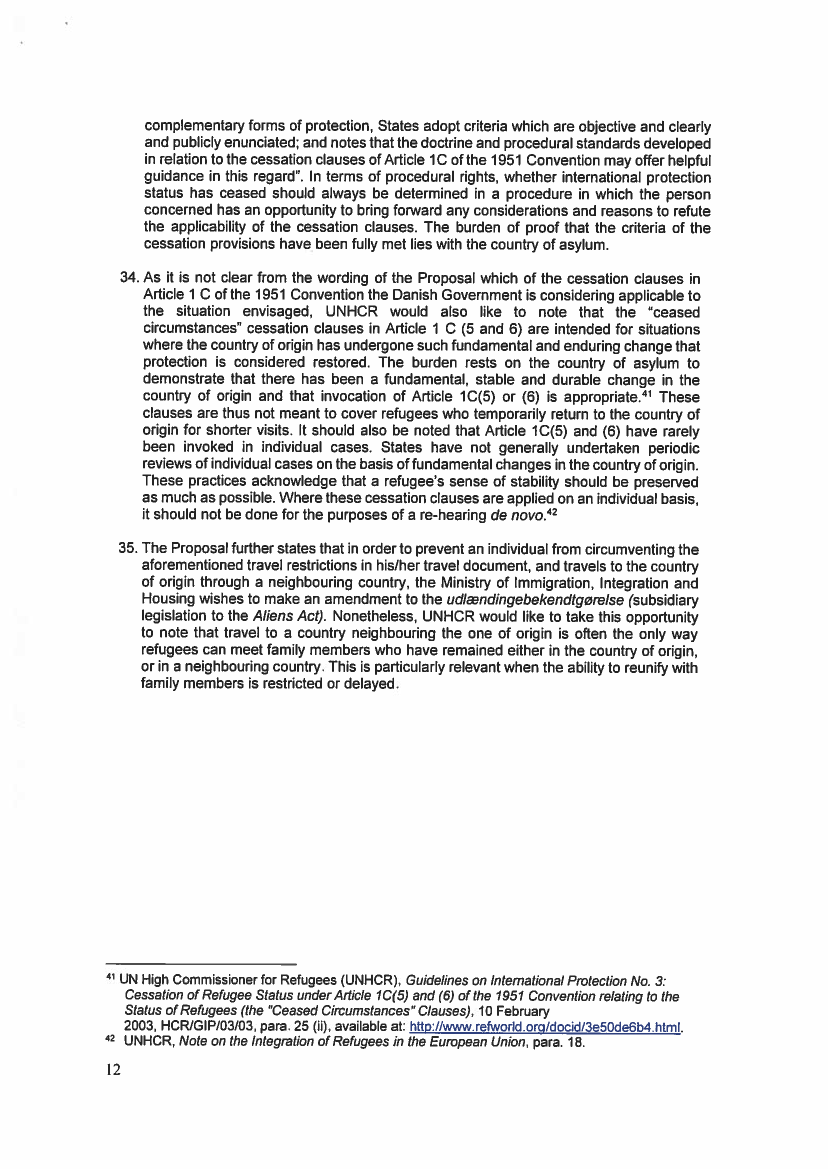 complementary forms of protection, States adopt criteria which are objective and clearly and publicly enunciated; and notes that the doctrine and procedural standards developed in relation to the cessation clauses of Article 1C of the 1951 Convention may offer helpful guidance in this regard". In terms of procedural rights, whether international protection status has ceased should always be determined in a procedure in which the person concerned has an opportunity to bring forward any considerations and reasons to refute the applicability of the cessation clauses. The burden of proof that the criteria of the cessation provisions have been fully met lies with the country of asylum.

34. As it is not clear from the wording of the Proposal which of the cessation clauses in Article 1 C of the 1951 Convention the Danish Government is considering applicable to the situation envisaged, UNHCR would also like to note that the "ceased circumstances" cessation clauses in Article 1 C (5 and 6) are intended for situations where the country of origin has undergone such fundamental and enduring change that protection is considered restored. The burden rests on the country of asylum to demonstrate that there has been a fundamental, stable and durable change in the country of origin and that invocation of Article 1C(5) or (6) is appropriate.$^{41}$ These clauses are thus not meant to cover refugees who temporarily return to the country of origin for shorter visits. It should also be noted that Article 1C(5) and (6) have rarely been invoked in individual cases. States have not generally undertaken periodic reviews of individual cases on the basis of fundamental changes in the country of origin. These practices acknowledge that a refugee's sense of stability should be preserved as much as possible. Where these cessation clauses are applied on an individual basis, it should not be done for the purposes of a re-hearing de novo.$^{42}$

35. The Proposal further states that in order to prevent an individual from circumventing the aforementioned travel restrictions in his/her travel document, and travels to the country of origin through a neighbouring country, the Ministry of Immigration, Integration and Housing wishes to make an amendment to the udlændingebekendtgørelse (subsidiary legislation to the Aliens Act). Nonetheless, UNHCR would like to take this opportunity to note that travel to a country neighbouring the one of origin is often the only way refugees can meet family members who have remained either in the country of origin, or in a neighbouring country. This is particularly relevant when the ability to reunify with family members is restricted or delayed.

$^{41}$ UN High Commissioner for Refugees (UNHCR), Guidelines on International Protection No. 3: Cessation of Refugee Status under Article 1C(5) and (6) of the 1951 Convention relating to the Status of Refugees (the "Ceased Circumstances" Clauses), 10 February 2003, HCR/GIP/03/03, para. 25 (ii), available at: http://www.refworld.org/docid/3e50de6b4.html.
$^{42}$ UNHCR, Note on the Integration of Refugees in the European Union, para. 18.

12